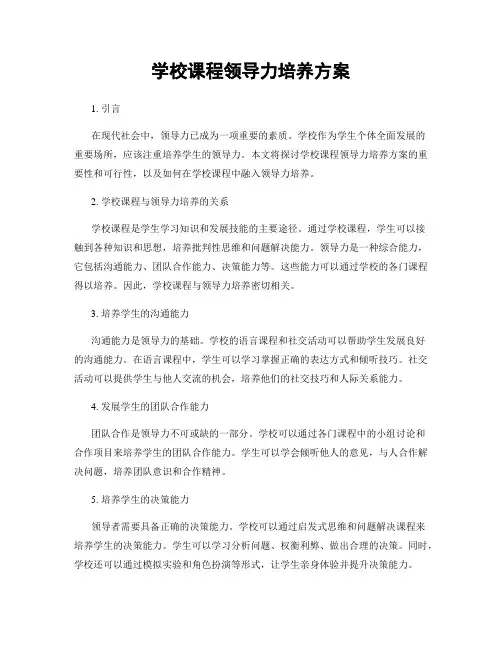 学校课程领导力培养方案

1. 引言

在现代社会中，领导力已成为一项重要的素质。学校作为学生个体全面发展的重要场所，应该注重培养学生的领导力。本文将探讨学校课程领导力培养方案的重要性和可行性，以及如何在学校课程中融入领导力培养。

2. 学校课程与领导力培养的关系

学校课程是学生学习知识和发展技能的主要途径。通过学校课程，学生可以接触到各种知识和思想，培养批判性思维和问题解决能力。领导力是一种综合能力，它包括沟通能力、团队合作能力、决策能力等。这些能力可以通过学校的各门课程得以培养。因此，学校课程与领导力培养密切相关。

3. 培养学生的沟通能力

沟通能力是领导力的基础。学校的语言课程和社交活动可以帮助学生发展良好的沟通能力。在语言课程中，学生可以学习掌握正确的表达方式和倾听技巧。社交活动可以提供学生与他人交流的机会，培养他们的社交技巧和人际关系能力。

4. 发展学生的团队合作能力

团队合作是领导力不可或缺的一部分。学校可以通过各门课程中的小组讨论和合作项目来培养学生的团队合作能力。学生可以学会倾听他人的意见，与人合作解决问题，培养团队意识和合作精神。

5. 培养学生的决策能力

领导者需要具备正确的决策能力。学校可以通过启发式思维和问题解决课程来培养学生的决策能力。学生可以学习分析问题、权衡利弊、做出合理的决策。同时，学校还可以通过模拟实验和角色扮演等形式，让学生亲身体验并提升决策能力。